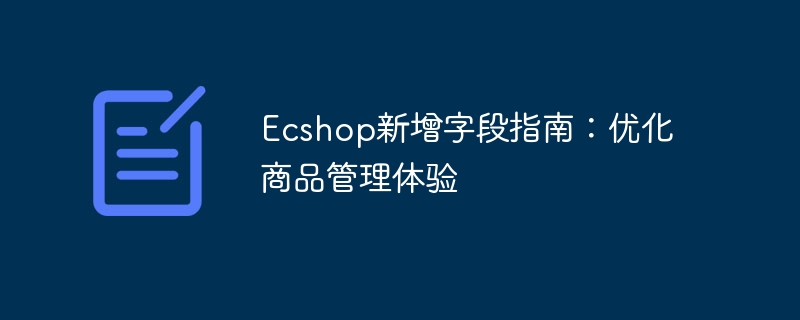 Ecshop新增字段指南：优化商品管理体验